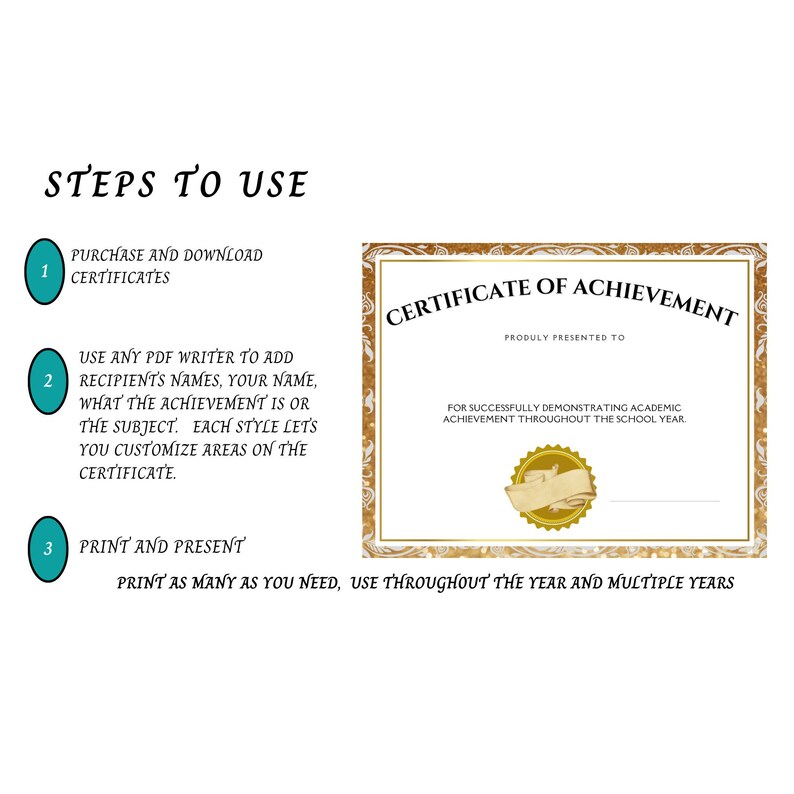 STEPS TO USE

1 PURCHASE AND DOWNLOAD CERTIFICATES

2 USE ANY PDF WRITER TO ADD RECIPIENTS NAMES, YOUR NAME, WHAT THE ACHIEVEMENT IS OR THE SUBJECT. EACH STYLE LETS YOU CUSTOMIZE AREAS ON THE CERTIFICATE.

3 PRINT AND PRESENT

CERTIFICATE OF ACHIEVEMENT

PRODULY PRESENTED TO

FOR SUCCESSFULLY DEMONSTRATING ACADEMIC ACHIEVEMENT THROUGHOUT THE SCHOOL YEAR.

PRINT AS MANY AS YOU NEED, USE THROUGHOUT THE YEAR AND MULTIPLE YEARS